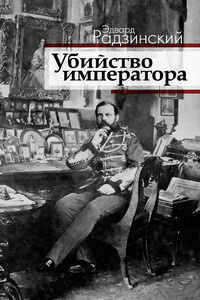 Эдвард
Радзинский

Убийство
императора